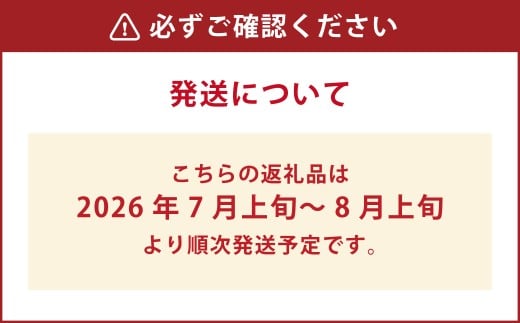 必ずご確認ください

発送について

こちらの返礼品は
2026 年 7 月上旬～ 8 月上旬
より順次発送予定です。